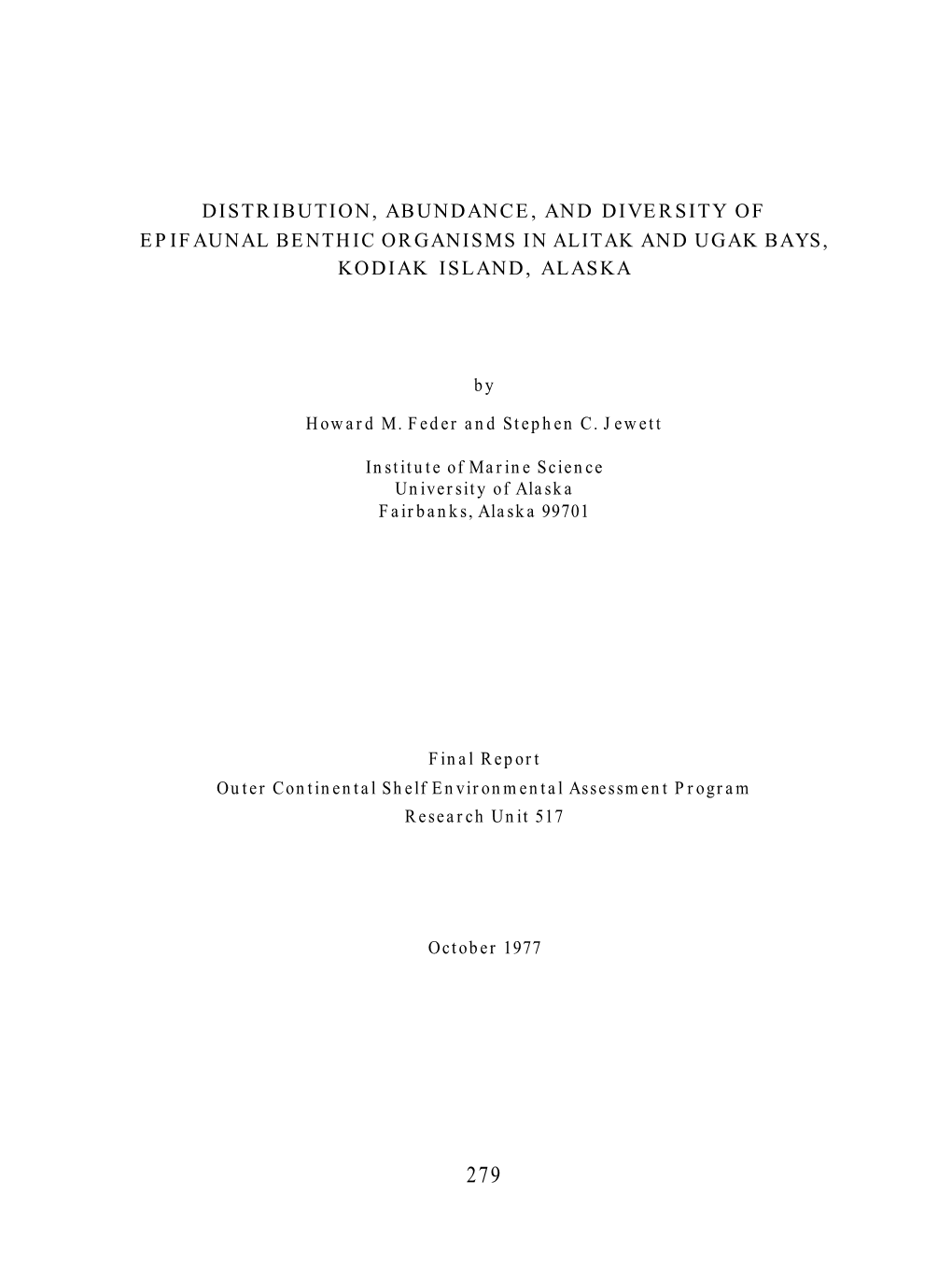 DISTRIBUTION, ABUNDANCE, AND DIVERSITY OF EPIFAUNAL BENTHIC ORGANISMS IN ALITAK AND UGAK BAYS, KODIAK ISLAND, ALASKA

by

Howard M. Feder and Stephen C. Jewett

Institute of Marine Science
University of Alaska
Fairbanks, Alaska 99701

Final Report
Outer Continental Shelf Environmental Assessment Program
Research Unit 517

October 1977

279